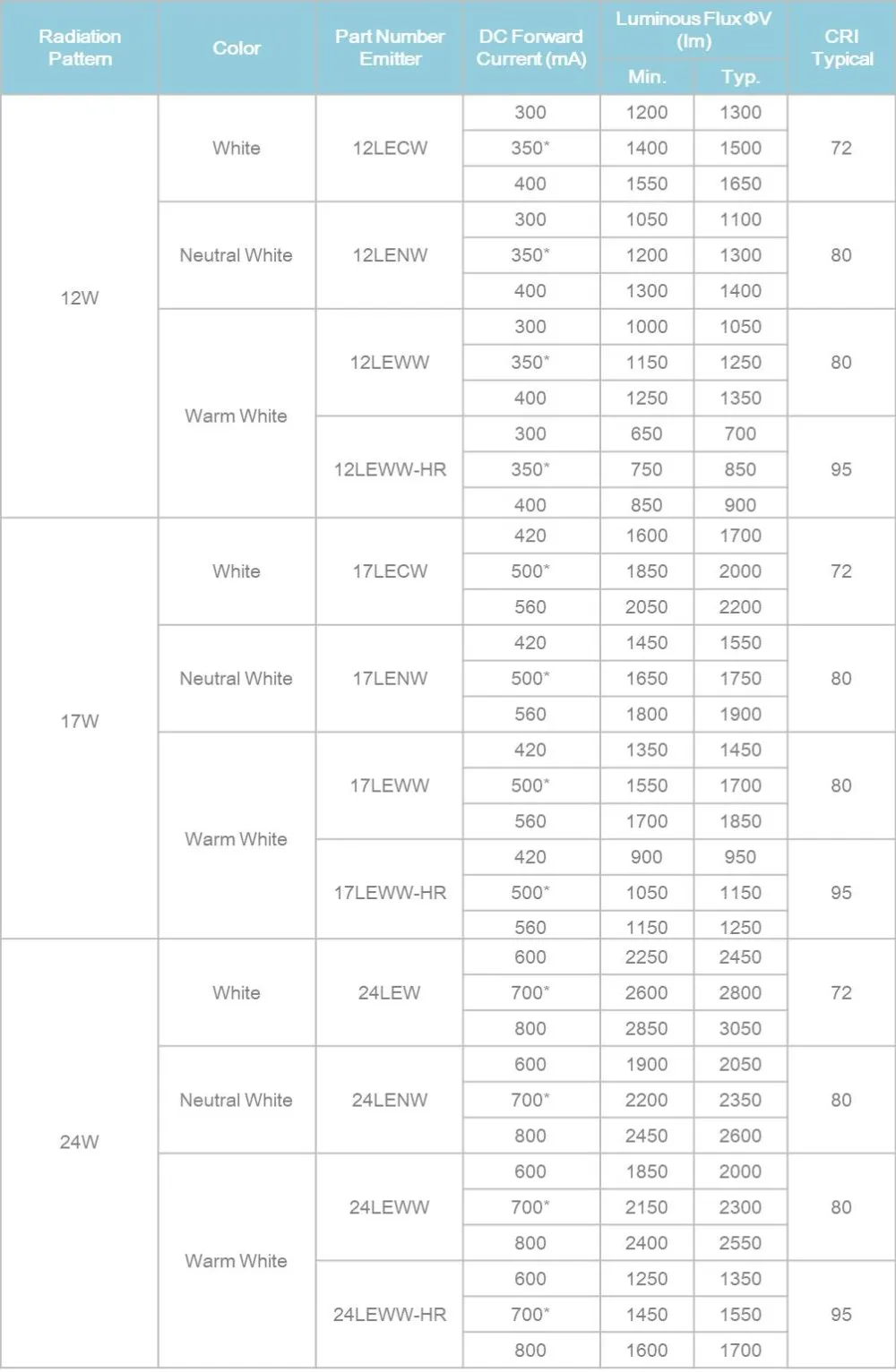 | Radiation Pattern | Color | Part Number Emitter | DC Forward Current (mA) | Luminous Flux ΦV (lm) Min. | Luminous Flux ΦV (lm) Typ. | CRI Typical |
|---|---|---|---|---|---|---|
| 12W | White | 12LECW | 300 | 1200 | 1300 | 72 |
| | | | 350* | 1400 | 1500 | |
| | | | 400 | 1550 | 1650 | |
| | Neutral White | 12LENW | 300 | 1050 | 1100 | 80 |
| | | | 350* | 1200 | 1300 | |
| | | | 400 | 1300 | 1400 | |
| | Warm White | 12LEWW | 300 | 1000 | 1050 | 80 |
| | | | 350* | 1150 | 1250 | |
| | | | 400 | 1250 | 1350 | |
| | | 12LEWW-HR | 300 | 650 | 700 | 95 |
| | | | 350* | 750 | 850 | |
| | | | 400 | 850 | 900 | |
| 17W | White | 17LECW | 420 | 1600 | 1700 | 72 |
| | | | 500* | 1850 | 2000 | |
| | | | 560 | 2050 | 2200 | |
| | Neutral White | 17LENW | 420 | 1450 | 1550 | 80 |
| | | | 500* | 1650 | 1750 | |
| | | | 560 | 1800 | 1900 | |
| | Warm White | 17LEWW | 420 | 1350 | 1450 | 80 |
| | | | 500* | 1550 | 1700 | |
| | | | 560 | 1700 | 1850 | |
| | | 17LEWW-HR | 420 | 900 | 950 | 95 |
| | | | 500* | 1050 | 1150 | |
| | | | 560 | 1150 | 1250 | |
| 24W | White | 24LEW | 600 | 2250 | 2450 | 72 |
| | | | 700* | 2600 | 2800 | |
| | | | 800 | 2850 | 3050 | |
| | Neutral White | 24LENW | 600 | 1900 | 2050 | 80 |
| | | | 700* | 2200 | 2350 | |
| | | | 800 | 2450 | 2600 | |
| | Warm White | 24LEWW | 600 | 1850 | 2000 | 80 |
| | | | 700* | 2150 | 2300 | |
| | | | 800 | 2400 | 2550 | |
| | | 24LEWW-HR | 600 | 1250 | 1350 | 95 |
| | | | 700* | 1450 | 1550 | |
| | | | 800 | 1600 | 1700 | |